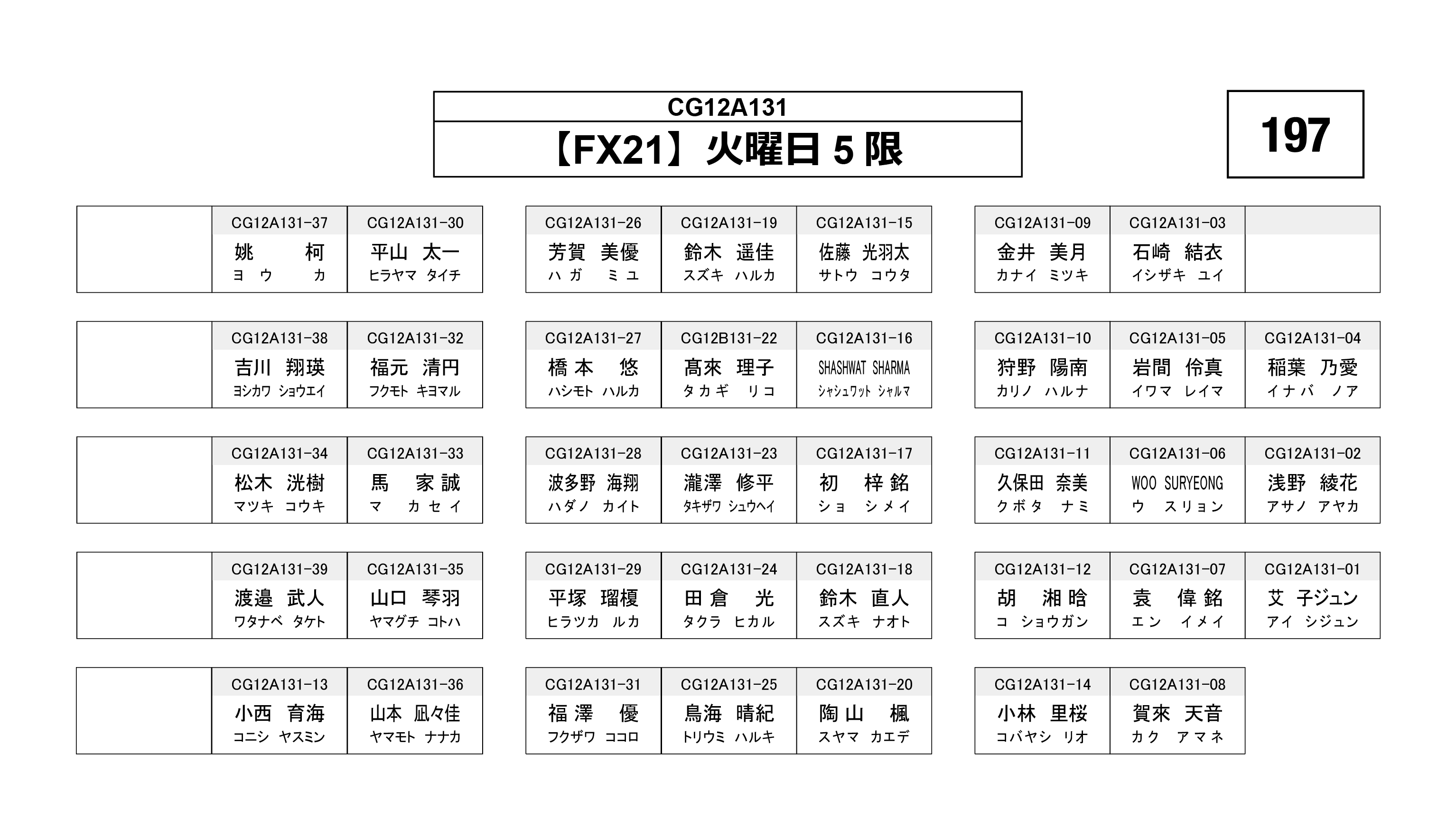 CG12A131
【FX21】火曜日5限

197

CG12A131-37
姚 柯
ヨウ カ

CG12A131-30
平山 太一
ヒラヤマ タイチ

CG12A131-38
吉川 翔瑛
ヨシカワ ショウエイ

CG12A131-32
福元 清円
フクモト キヨマル

CG12A131-34
松木 洸樹
マツキ コウキ

CG12A131-33
馬 家誠
マ カセイ

CG12A131-39
渡邉 武人
ワタナベ タケト

CG12A131-35
山口 琴羽
ヤマグチ コトハ

CG12A131-13
小西 育海
コニシ ヤスミン

CG12A131-36
山本 凪々佳
ヤマモト ナナカ

CG12A131-26
芳賀 美優
ハガ ミユ

CG12A131-19
鈴木 遥佳
スズキ ハルカ

CG12A131-15
佐藤 光羽太
サトウ コウタ

CG12A131-27
橋本 悠
ハシモト ハルカ

CG12B131-22
髙來 理子
タカギ リコ

CG12A131-16
SHASHWAT SHARMA
シャシュワット シャルマ

CG12A131-28
波多野 海翔
ハダノ カイト

CG12A131-23
瀧澤 修平
タキザワ シュウヘイ

CG12A131-17
初 梓銘
ショ シメイ

CG12A131-29
平塚 瑠榎
ヒラツカ ルカ

CG12A131-24
田倉 光
タクラ ヒカル

CG12A131-18
鈴木 直人
スズキ ナオト

CG12A131-31
福澤 優
フクザワ ココロ

CG12A131-25
鳥海 晴紀
トリウミ ハルキ

CG12A131-20
陶山 楓
スヤマ カエデ

CG12A131-09
金井 美月
カナイ ミツキ

CG12A131-03
石崎 結衣
イシザキ ユイ

CG12A131-10
狩野 陽南
カリノ ハルナ

CG12A131-05
岩間 伶真
イワマ レイマ

CG12A131-04
稲葉 乃愛
イナバ ノア

CG12A131-11
久保田 奈美
クボタ ナミ

CG12A131-06
WOO SURYEONG
ウ スリョン

CG12A131-02
浅野 綾花
アサノ アヤカ

CG12A131-12
胡 湘晗
コ ショウガン

CG12A131-07
袁 偉銘
エン イメイ

CG12A131-01
艾 子ジュン
アイ シジュン

CG12A131-14
小林 里桜
コバヤシ リオ

CG12A131-08
賀來 天音
カク アマネ